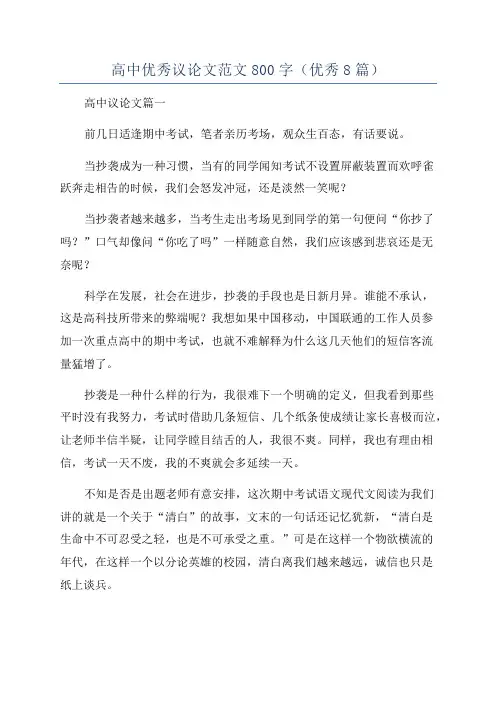 高中优秀议论文范文800字（优秀8篇）

高中议论文篇一

前几日适逢期中考试，笔者亲历考场，观众生百态，有话要说。

当抄袭成为一种习惯，当有的同学闻知考试不设置屏蔽装置而欢呼雀跃奔走相告的时候，我们会怒发冲冠，还是淡然一笑呢？

当抄袭者越来越多，当考生走出考场见到同学的第一句便问“你抄了吗？”口气却像问“你吃了吗”一样随意自然，我们应该感到悲哀还是无奈呢？

科学在发展，社会在进步，抄袭的手段也是日新月异。谁能不承认，这是高科技所带来的弊端呢？我想如果中国移动，中国联通的工作人员参加一次重点高中的期中考试，也就不难解释为什么这几天他们的短信客流量猛增了。

抄袭是一种什么样的行为，我很难下一个明确的定义，但我看到那些平时没有我努力，考试时借助几条短信、几个纸条使成绩让家长喜极而泣，让老师半信半疑，让同学瞠目结舌的人，我很不爽。同样，我也有理由相信，考试一天不废，我的不爽就会多延续一天。

不知是否是出题老师有意安排，这次期中考试语文现代文阅读为我们讲的就是一个关于“清白”的故事，文末的一句话还记忆犹新，“清白是生命中不可忍受之轻，也是不可承受之重。”可是在这样一个物欲横流的年代，在这样一个以分论英雄的校园，清白离我们越来越远，诚信也只是纸上谈兵。